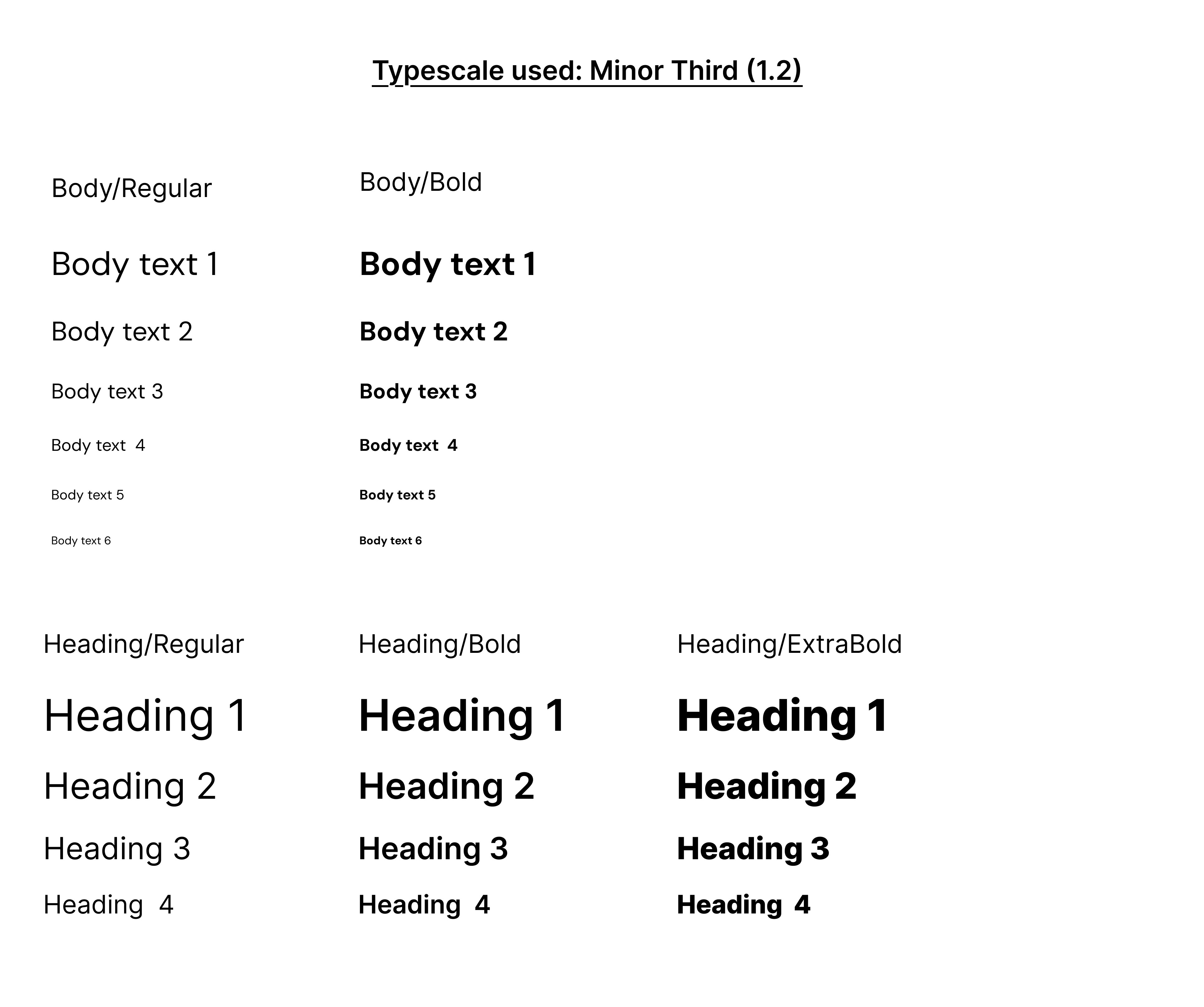 Typescale used: Minor Third (1.2)

Body/Regular

Body text 1

Body text 2

Body text 3

Body text 4

Body text 5

Body text 6

Body/Bold

Body text 1

Body text 2

Body text 3

Body text 4

Body text 5

Body text 6

Heading/Regular

Heading 1

Heading 2

Heading 3

Heading 4

Heading/Bold

Heading 1

Heading 2

Heading 3

Heading 4

Heading/ExtraBold

Heading 1

Heading 2

Heading 3

Heading 4